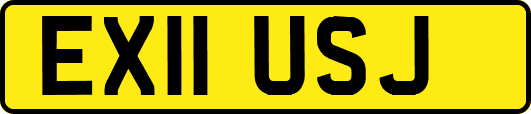 EX11 USJ